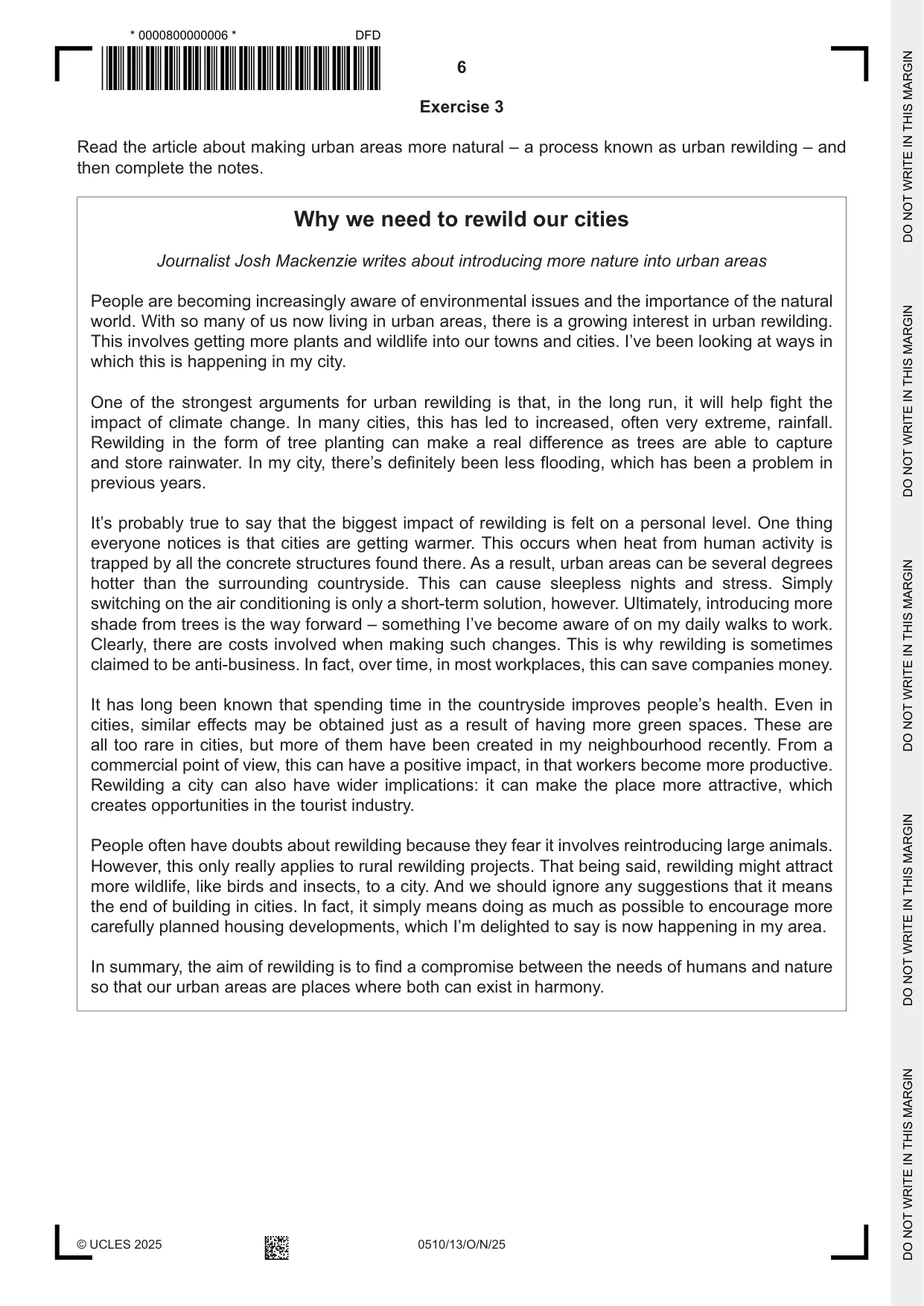 * 0000800000006 *
DFD

6

Exercise 3

Read the article about making urban areas more natural – a process known as urban rewilding – and then complete the notes.

Why we need to rewild our cities

Journalist Josh Mackenzie writes about introducing more nature into urban areas

People are becoming increasingly aware of environmental issues and the importance of the natural world. With so many of us now living in urban areas, there is a growing interest in urban rewilding. This involves getting more plants and wildlife into our towns and cities. I've been looking at ways in which this is happening in my city.

One of the strongest arguments for urban rewilding is that, in the long run, it will help fight the impact of climate change. In many cities, this has led to increased, often very extreme, rainfall. Rewilding in the form of tree planting can make a real difference as trees are able to capture and store rainwater. In my city, there's definitely been less flooding, which has been a problem in previous years.

It's probably true to say that the biggest impact of rewilding is felt on a personal level. One thing everyone notices is that cities are getting warmer. This occurs when heat from human activity is trapped by all the concrete structures found there. As a result, urban areas can be several degrees hotter than the surrounding countryside. This can cause sleepless nights and stress. Simply switching on the air conditioning is only a short-term solution, however. Ultimately, introducing more shade from trees is the way forward – something I've become aware of on my daily walks to work. Clearly, there are costs involved when making such changes. This is why rewilding is sometimes claimed to be anti-business. In fact, over time, in most workplaces, this can save companies money.

It has long been known that spending time in the countryside improves people's health. Even in cities, similar effects may be obtained just as a result of having more green spaces. These are all too rare in cities, but more of them have been created in my neighbourhood recently. From a commercial point of view, this can have a positive impact, in that workers become more productive. Rewilding a city can also have wider implications: it can make the place more attractive, which creates opportunities in the tourist industry.

People often have doubts about rewilding because they fear it involves reintroducing large animals. However, this only really applies to rural rewilding projects. That being said, rewilding might attract more wildlife, like birds and insects, to a city. And we should ignore any suggestions that it means the end of building in cities. In fact, it simply means doing as much as possible to encourage more carefully planned housing developments, which I'm delighted to say is now happening in my area.

In summary, the aim of rewilding is to find a compromise between the needs of humans and nature so that our urban areas are places where both can exist in harmony.

© UCLES 2025
0510/13/O/N/25

DO NOT WRITE IN THIS MARGIN